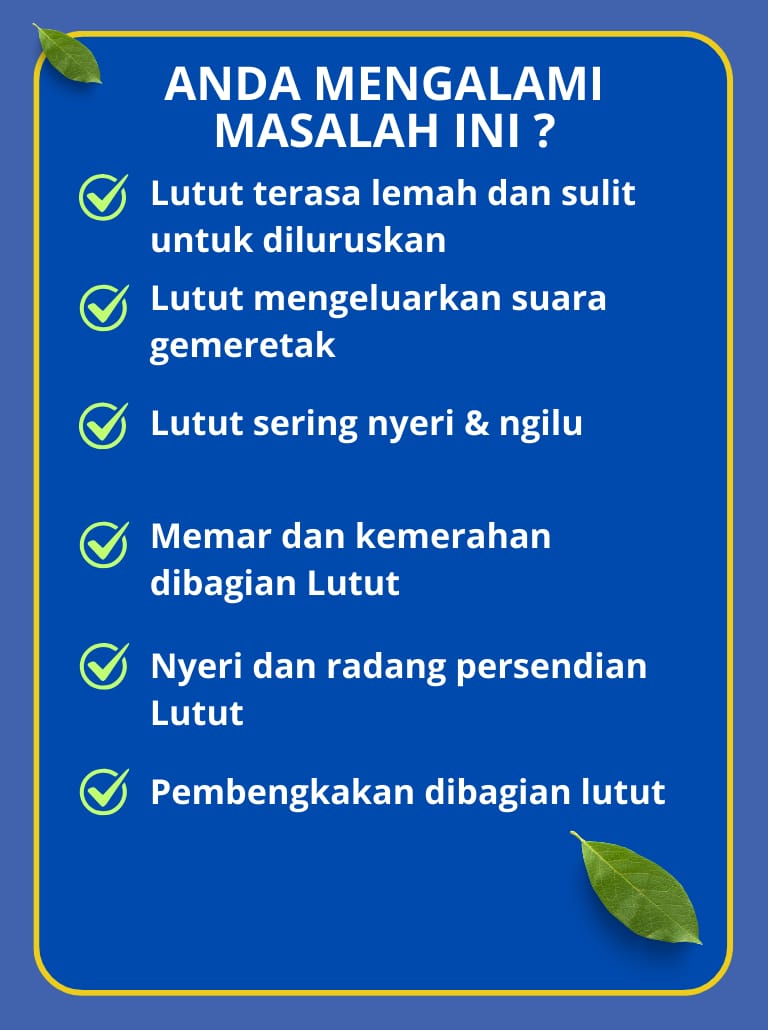 ANDA MENGALAMI MASALAH INI ?

Lutut terasa lemah dan sulit untuk diluruskan

Lutut mengeluarkan suara gemeretak

Lutut sering nyeri & ngilu

Memar dan kemerahan dibagian Lutut

Nyeri dan radang persendian Lutut

Pembengkakan dibagian lutut